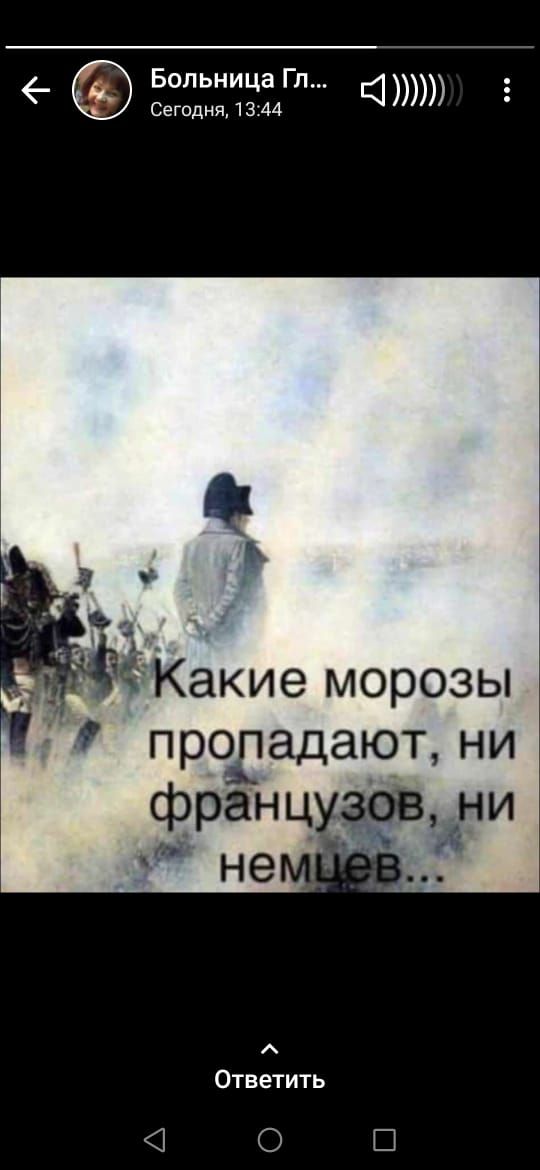 Больница Гл...
Сегодня, 13:44

Какие морозы пропадают, ни французов, ни немцев...

Ответить